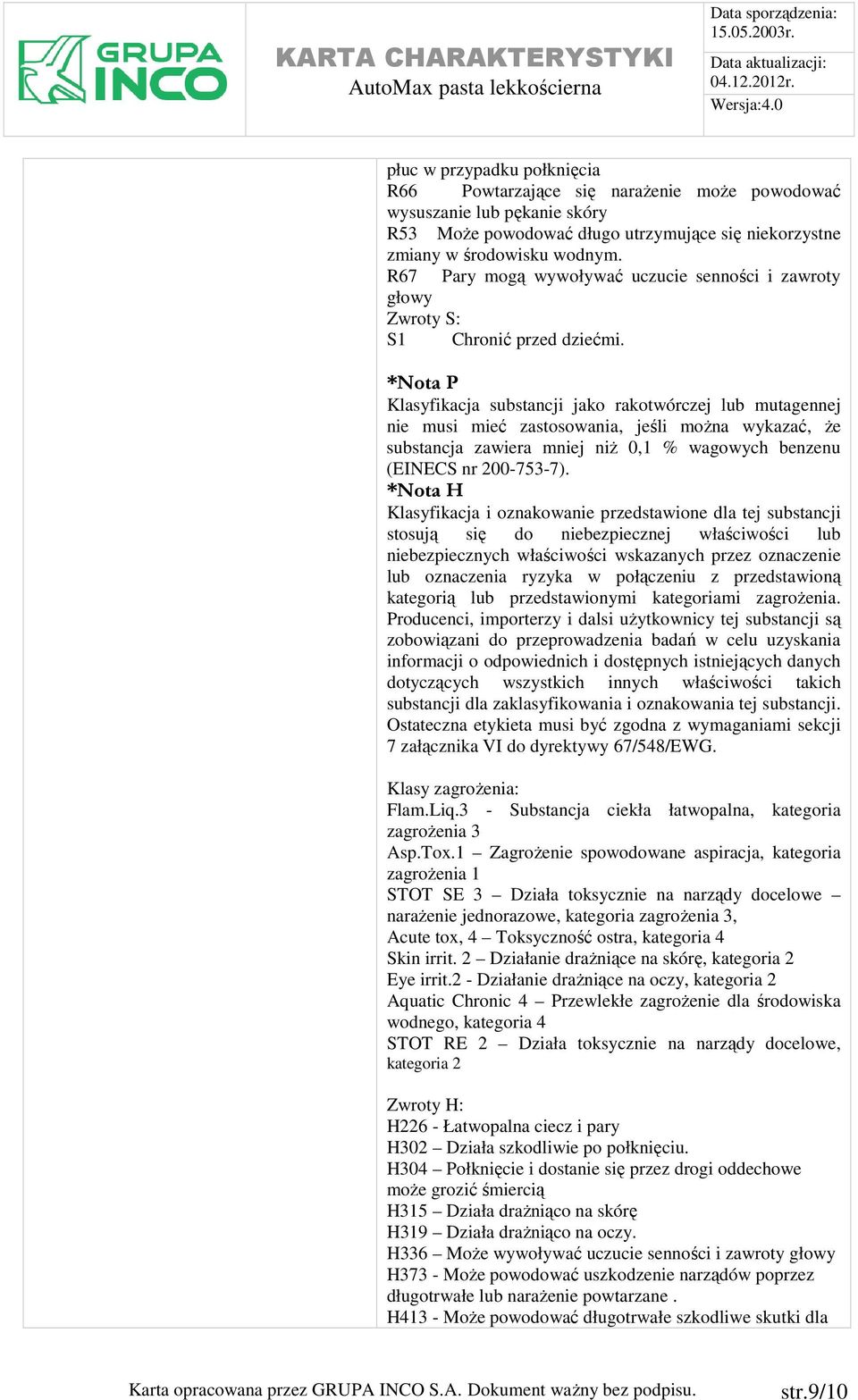 GRUPA INCO

KARTA CHARAKTERYSTYKI
AutoMax pasta lekkościerna

Data sporządzenia: 15.05.2003r.
Data aktualizacji: 04.12.2012r.
Wersja:4.0

płuc w przypadku połknięcia
R66 Powtarzające się narażenie może powodować wysuszanie lub pękanie skóry
R53 Może powodować długo utrzymujące się niekorzystne zmiany w środowisku wodnym.
R67 Pary mogą wywoływać uczucie senności i zawroty głowy
Zwroty S:
S1 Chronić przed dziećmi.

*Nota P
Klasyfikacja substancji jako rakotwórczej lub mutagennej nie musi mieć zastosowania, jeśli można wykazać, że substancja zawiera mniej niż 0,1 % wagowych benzenu (EINECS nr 200-753-7).
*Nota H
Klasyfikacja i oznakowanie przedstawione dla tej substancji stosują się do niebezpiecznej właściwości lub niebezpiecznych właściwości wskazanych przez oznaczenie lub oznaczenia ryzyka w połączeniu z przedstawioną kategorią lub przedstawionymi kategoriami zagrożenia. Producenci, importerzy i dalsi użytkownicy tej substancji są zobowiązani do przeprowadzenia badań w celu uzyskania informacji o odpowiednich i dostępnych istniejących danych dotyczących wszystkich innych właściwości takich substancji dla zaklasyfikowania i oznakowania tej substancji. Ostateczna etykieta musi być zgodna z wymaganiami sekcji 7 załącznika VI do dyrektywy 67/548/EWG.

Klasy zagrożenia:
Flam.Liq.3 - Substancja ciekła łatwopalna, kategoria zagrożenia 3
Asp.Tox.1 – Zagrożenie spowodowane aspiracja, kategoria zagrożenia 1
STOT SE 3 – Działa toksycznie na narządy docelowe – narażenie jednorazowe, kategoria zagrożenia 3,
Acute tox, 4 – Toksyczność ostra, kategoria 4
Skin irrit. 2 – Działanie drażniące na skórę, kategoria 2
Eye irrit.2 - Działanie drażniące na oczy, kategoria 2
Aquatic Chronic 4 – Przewlekłe zagrożenie dla środowiska wodnego, kategoria 4
STOT RE 2 – Działa toksycznie na narządy docelowe, kategoria 2

Zwroty H:
H226 - Łatwopalna ciecz i pary
H302 – Działa szkodliwie po połknięciu.
H304 – Połknięcie i dostanie się przez drogi oddechowe może grozić śmiercią
H315 – Działa drażniąco na skórę
H319 – Działa drażniąco na oczy.
H336 – Może wywoływać uczucie senności i zawroty głowy
H373 - Może powodować uszkodzenie narządów poprzez długotrwałe lub narażenie powtarzane .
H413 - Może powodować długotrwałe szkodliwe skutki dla

Karta opracowana przez GRUPA INCO S.A. Dokument ważny bez podpisu. str.9/10